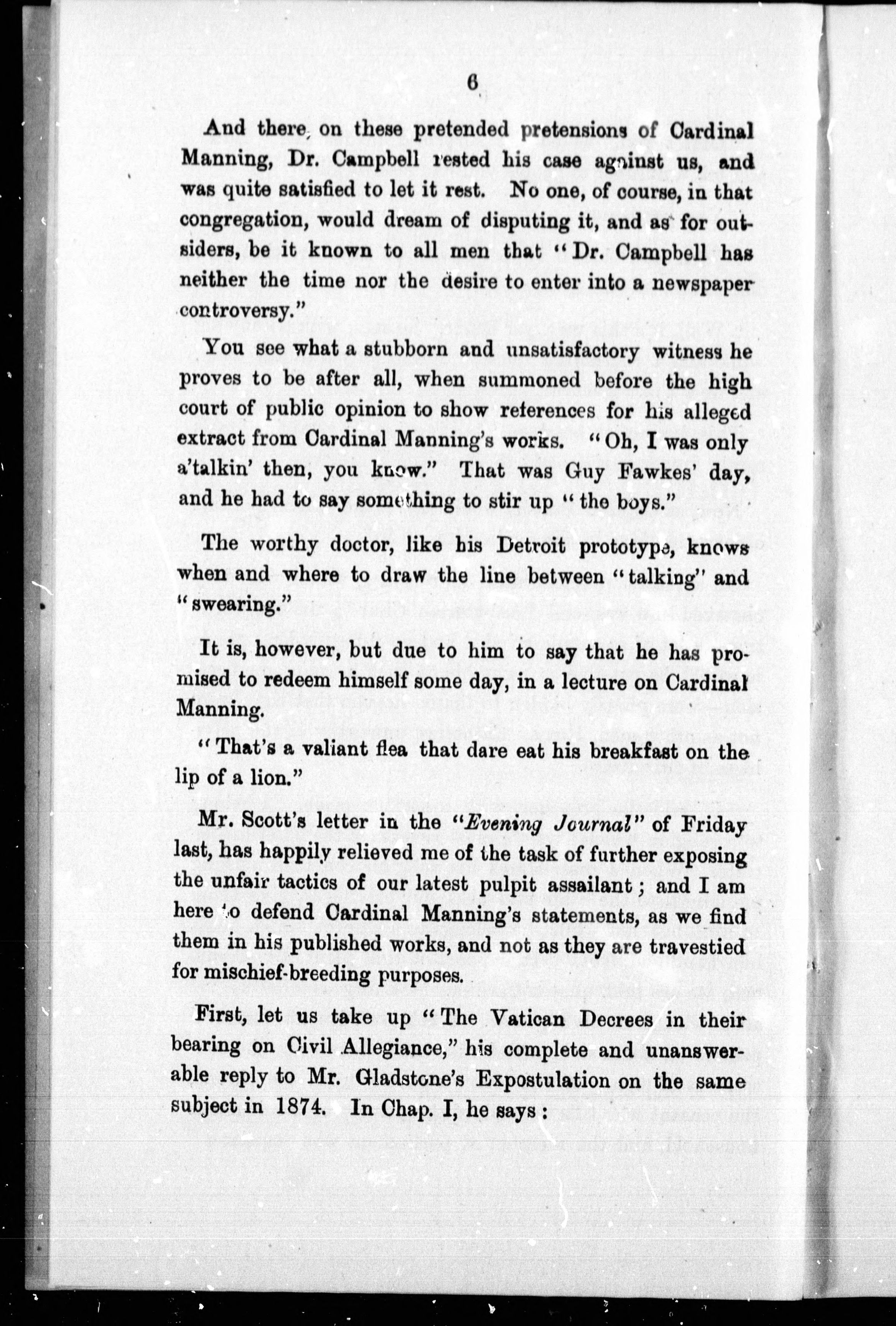 6

And there, on these pretended pretensions of Cardinal Manning, Dr. Campbell rested his case against us, and was quite satisfied to let it rest. No one, of course, in that congregation, would dream of disputing it, and as for outsiders, be it known to all men that "Dr. Campbell has neither the time nor the desire to enter into a newspaper controversy."

You see what a stubborn and unsatisfactory witness he proves to be after all, when summoned before the high court of public opinion to show references for his alleged extract from Cardinal Manning's works. "Oh, I was only a'talkin' then, you know." That was Guy Fawkes' day, and he had to say something to stir up "the boys."

The worthy doctor, like his Detroit prototype, knows when and where to draw the line between "talking" and "swearing."

It is, however, but due to him to say that he has promised to redeem himself some day, in a lecture on Cardinal Manning.

"That's a valiant flea that dare eat his breakfast on the lip of a lion."

Mr. Scott's letter in the "Evening Journal" of Friday last, has happily relieved me of the task of further exposing the unfair tactics of our latest pulpit assailant; and I am here to defend Cardinal Manning's statements, as we find them in his published works, and not as they are travestied for mischief-breeding purposes.

First, let us take up "The Vatican Decrees in their bearing on Civil Allegiance," his complete and unanswerable reply to Mr. Gladstone's Expostulation on the same subject in 1874. In Chap. I, he says: